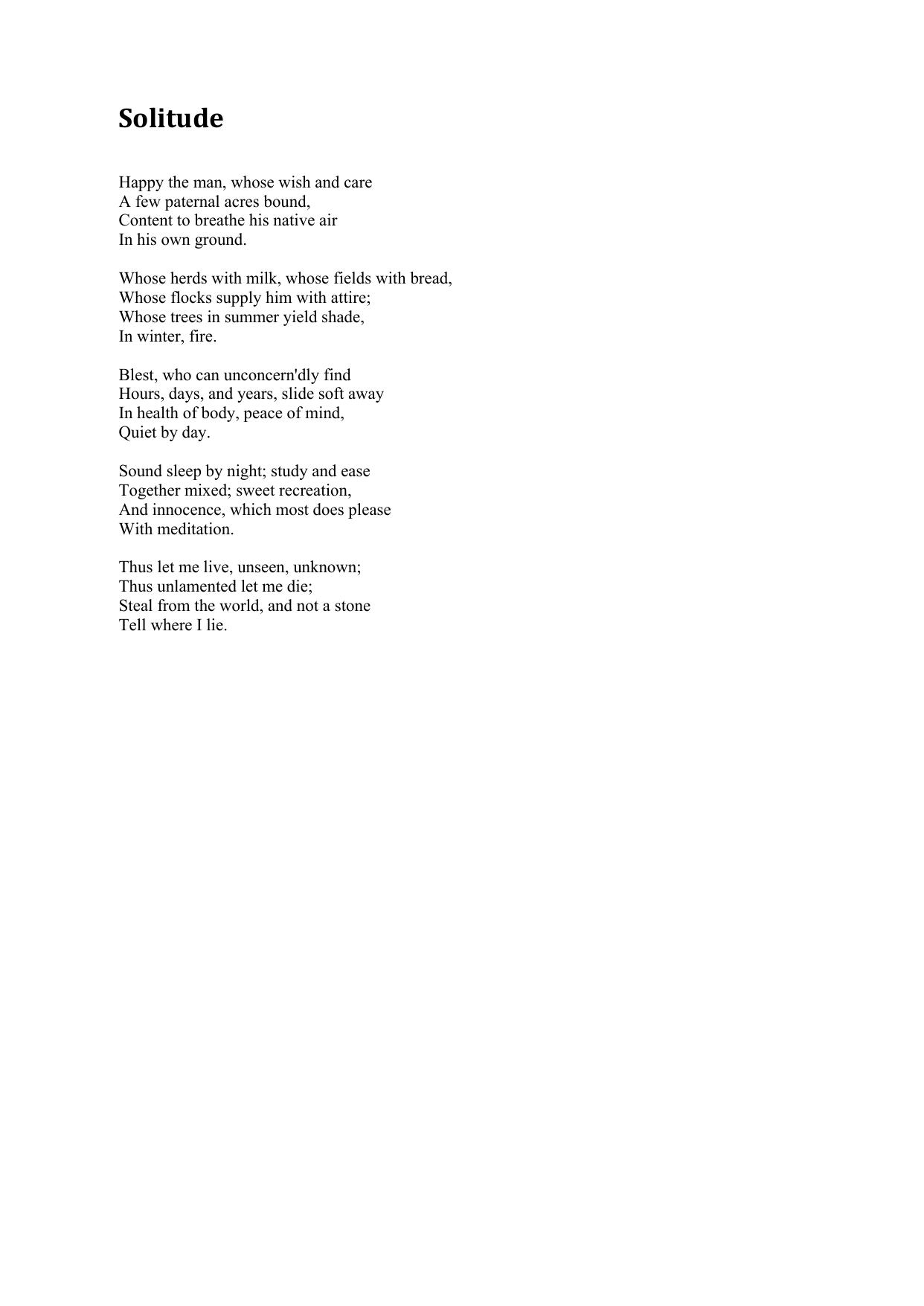 Solitude

Happy the man, whose wish and care
A few paternal acres bound,
Content to breathe his native air
In his own ground.

Whose herds with milk, whose fields with bread,
Whose flocks supply him with attire;
Whose trees in summer yield shade,
In winter, fire.

Blest, who can unconcern'dly find
Hours, days, and years, slide soft away
In health of body, peace of mind,
Quiet by day.

Sound sleep by night; study and ease
Together mixed; sweet recreation,
And innocence, which most does please
With meditation.

Thus let me live, unseen, unknown;
Thus unlamented let me die;
Steal from the world, and not a stone
Tell where I lie.